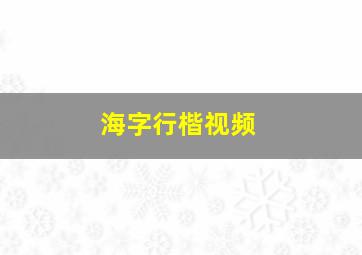 海字行楷视频